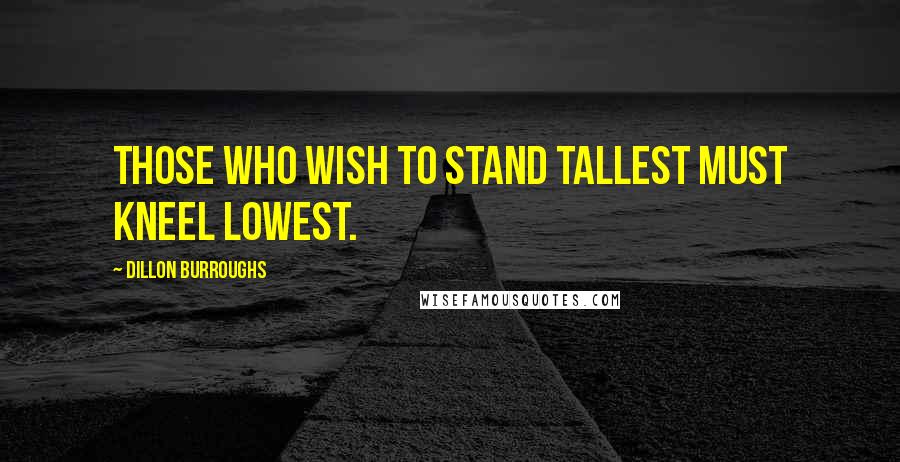 THOSE WHO WISH TO STAND TALLEST MUST KNEEL LOWEST.

~ DILLON BURROUGHS

WISEFAMOUSQUOTES.COM